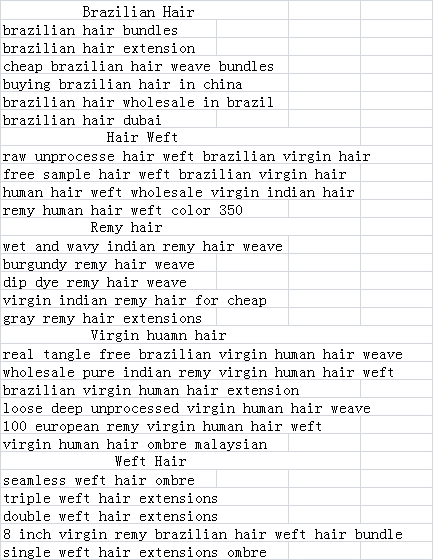 Brazilian Hair
brazilian hair bundles
brazilian hair extension
cheap brazilian hair weave bundles
buying brazilian hair in china
brazilian hair wholesale in brazil
brazilian hair dubai
Hair Weft
raw unprocesse hair weft brazilian virgin hair
free sample hair weft brazilian virgin hair
human hair weft wholesale virgin indian hair
remy human hair weft color 350
Remy hair
wet and wavy indian remy hair weave
burgundy remy hair weave
dip dye remy hair weave
virgin indian remy hair for cheap
gray remy hair extensions
Virgin huamn hair
real tangle free brazilian virgin human hair weave
wholesale pure indian remy virgin human hair weft
brazilian virgin human hair extension
loose deep unprocessed virgin human hair weave
100 european remy virgin human hair weft
virgin human hair ombre malaysian
Weft Hair
seamless weft hair ombre
triple weft hair extensions
double weft hair extensions
8 inch virgin remy brazilian hair weft hair bundle
single weft hair extensions ombre